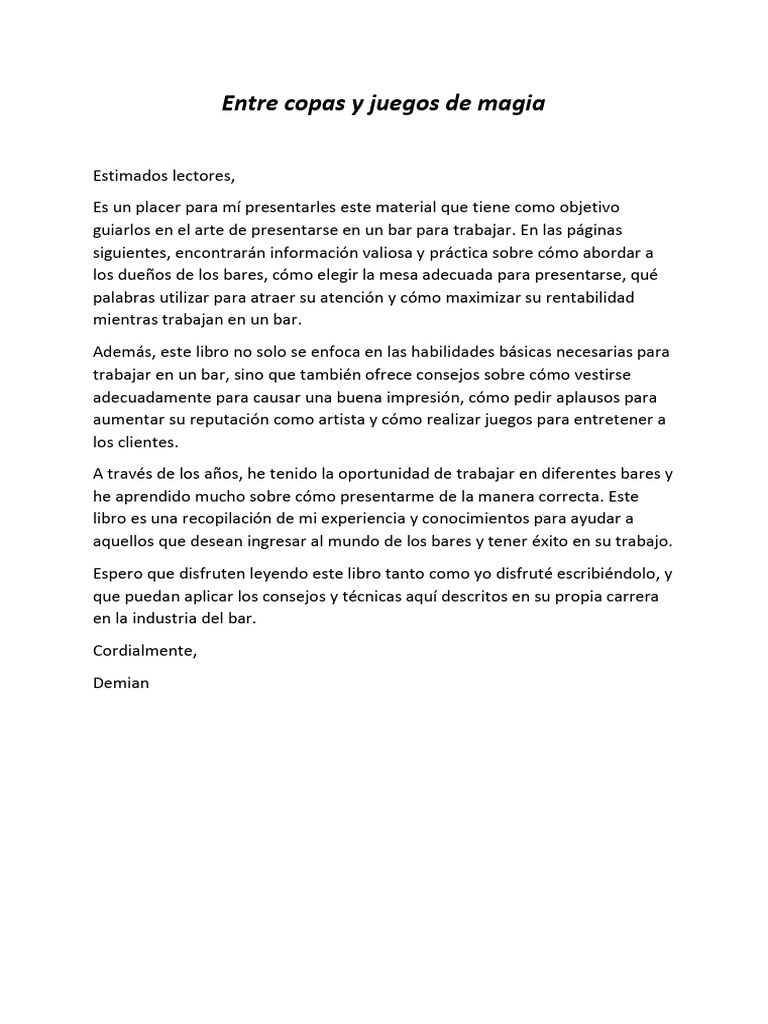 Entre copas y juegos de magia

Estimados lectores,

Es un placer para mí presentarles este material que tiene como objetivo guiarlos en el arte de presentarse en un bar para trabajar. En las páginas siguientes, encontrarán información valiosa y práctica sobre cómo abordar a los dueños de los bares, cómo elegir la mesa adecuada para presentarse, qué palabras utilizar para atraer su atención y cómo maximizar su rentabilidad mientras trabajan en un bar.

Además, este libro no solo se enfoca en las habilidades básicas necesarias para trabajar en un bar, sino que también ofrece consejos sobre cómo vestirse adecuadamente para causar una buena impresión, cómo pedir aplausos para aumentar su reputación como artista y cómo realizar juegos para entretener a los clientes.

A través de los años, he tenido la oportunidad de trabajar en diferentes bares y he aprendido mucho sobre cómo presentarme de la manera correcta. Este libro es una recopilación de mi experiencia y conocimientos para ayudar a aquellos que desean ingresar al mundo de los bares y tener éxito en su trabajo.

Espero que disfruten leyendo este libro tanto como yo disfruté escribiéndolo, y que puedan aplicar los consejos y técnicas aquí descritos en su propia carrera en la industria del bar.

Cordialmente,

Demian